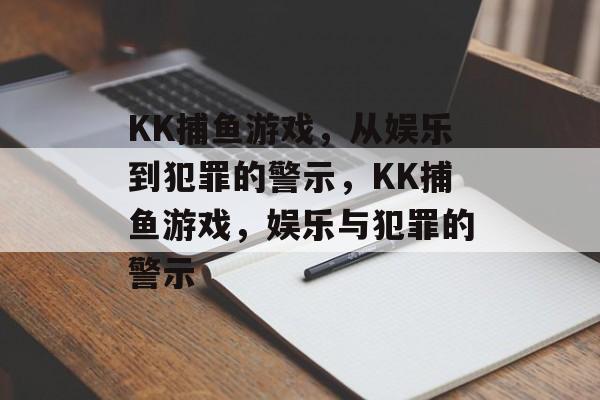 KK捕鱼游戏，从娱乐到犯罪的警示，KK捕鱼游戏，娱乐与犯罪的警示